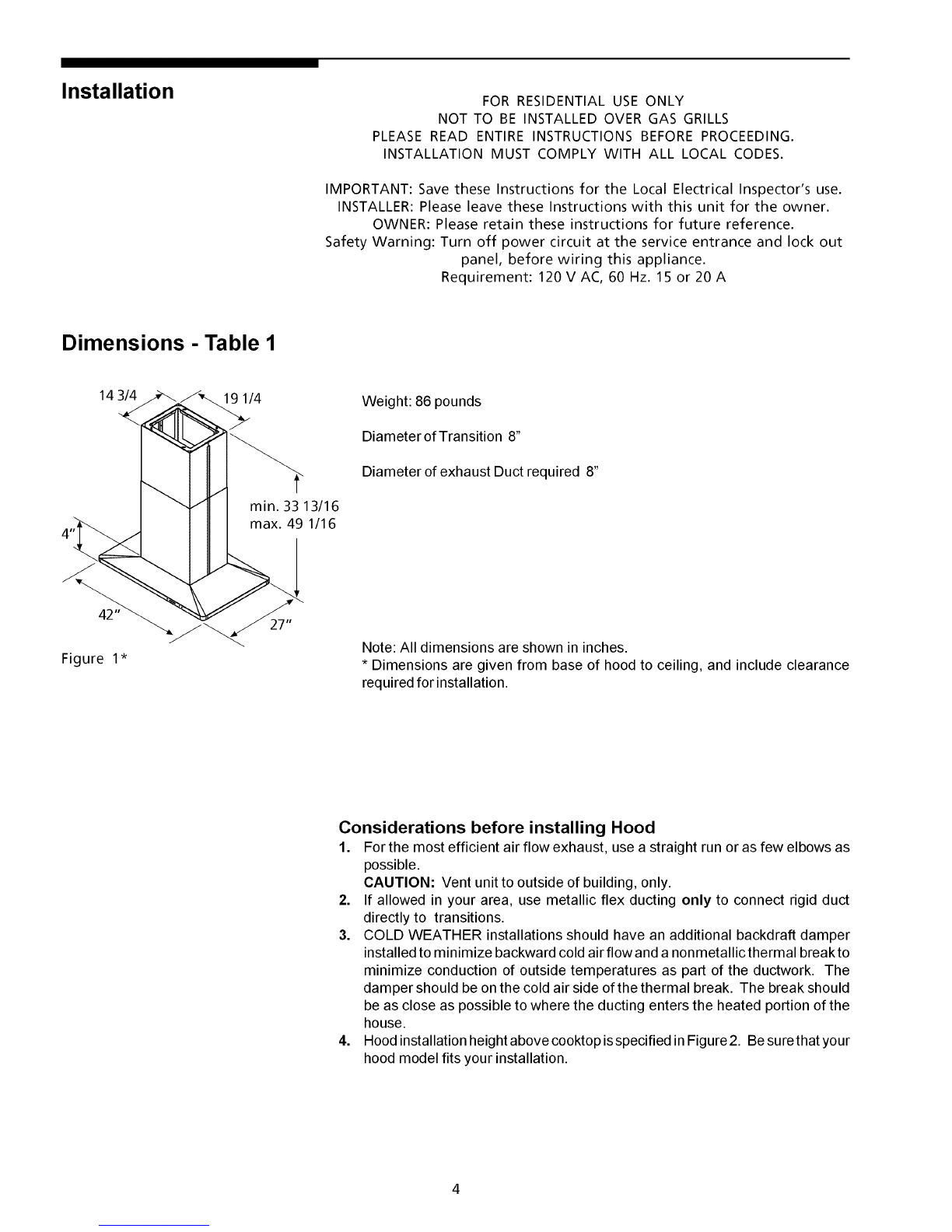 Installation

FOR RESIDENTIAL USE ONLY
NOT TO BE INSTALLED OVER GAS GRILLS
PLEASE READ ENTIRE INSTRUCTIONS BEFORE PROCEEDING.
INSTALLATION MUST COMPLY WITH ALL LOCAL CODES.

IMPORTANT: Save these Instructions for the Local Electrical Inspector's use.
INSTALLER: Please leave these Instructions with this unit for the owner.
OWNER: Please retain these instructions for future reference.
Safety Warning: Turn off power circuit at the service entrance and lock out panel, before wiring this appliance.
Requirement: 120 V AC, 60 Hz. 15 or 20 A

Dimensions - Table 1

14 3/4
19 1/4
min. 33 13/16
max. 49 1/16
4"
42"
27"

Figure 1*

Weight: 86 pounds

Diameter of Transition 8"

Diameter of exhaust Duct required 8"

Note: All dimensions are shown in inches.
* Dimensions are given from base of hood to ceiling, and include clearance required for installation.

Considerations before installing Hood
1. For the most efficient air flow exhaust, use a straight run or as few elbows as possible.
CAUTION: Vent unit to outside of building, only.
2. If allowed in your area, use metallic flex ducting only to connect rigid duct directly to transitions.
3. COLD WEATHER installations should have an additional backdraft damper installed to minimize backward cold air flow and a nonmetallic thermal break to minimize conduction of outside temperatures as part of the ductwork. The damper should be on the cold air side of the thermal break. The break should be as close as possible to where the ducting enters the heated portion of the house.
4. Hood installation height above cooktop is specified in Figure 2. Be sure that your hood model fits your installation.

4